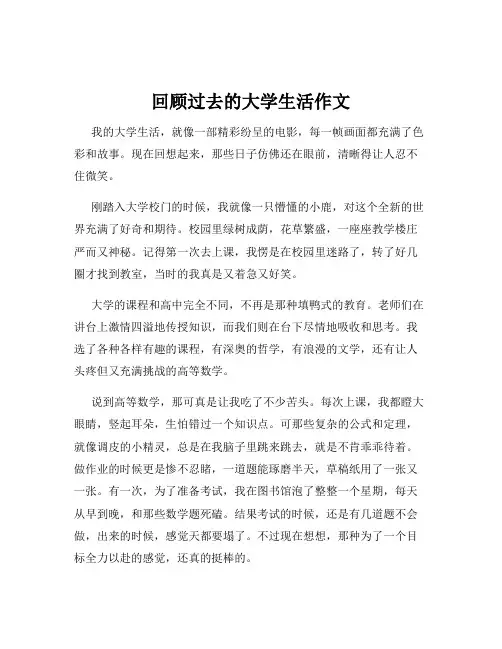 回顾过去的大学生活作文

我的大学生活，就像一部精彩纷呈的电影，每一帧画面都充满了色彩和故事。现在回想起来，那些日子仿佛还在眼前，清晰得让人忍不住微笑。

刚踏入大学校门的时候，我就像一只懵懂的小鹿，对这个全新的世界充满了好奇和期待。校园里绿树成荫，花草繁盛，一座座教学楼庄严而又神秘。记得第一次去上课，我愣是在校园里迷路了，转了好几圈才找到教室，当时的我真是又着急又好笑。

大学的课程和高中完全不同，不再是那种填鸭式的教育。老师们在讲台上激情四溢地传授知识，而我们则在台下尽情地吸收和思考。我选了各种各样有趣的课程，有深奥的哲学，有浪漫的文学，还有让人头疼但又充满挑战的高等数学。

说到高等数学，那可真是让我吃了不少苦头。每次上课，我都瞪大眼睛，竖起耳朵，生怕错过一个知识点。可那些复杂的公式和定理，就像调皮的小精灵，总是在我脑子里跳来跳去，就是不肯乖乖待着。做作业的时候更是惨不忍睹，一道题能琢磨半天，草稿纸用了一张又一张。有一次，为了准备考试，我在图书馆泡了整整一个星期，每天从早到晚，和那些数学题死磕。结果考试的时候，还是有几道题不会做，出来的时候，感觉天都要塌了。不过现在想想，那种为了一个目标全力以赴的感觉，还真的挺棒的。